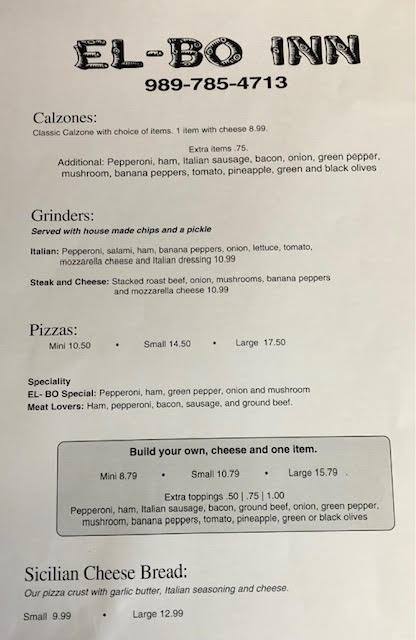 EL-BO INN
989-785-4713

Calzones:
Classic Calzone with choice of items. 1 item with cheese 8.99.

Extra items .75.
Additional: Pepperoni, ham, Italian sausage, bacon, onion, green pepper, mushroom, banana peppers, tomato, pineapple, green and black olives

Grinders:
Served with house made chips and a pickle

Italian: Pepperoni, salami, ham, banana peppers, onion, lettuce, tomato, mozzarella cheese and Italian dressing 10.99

Steak and Cheese: Stacked roast beef, onion, mushrooms, banana peppers and mozzarella cheese 10.99

Pizzas:
Mini 10.50 • Small 14.50 • Large 17.50

Speciality
EL- BO Special: Pepperoni, ham, green pepper, onion and mushroom
Meat Lovers: Ham, pepperoni, bacon, sausage, and ground beef.

Build your own, cheese and one item.
Mini 8.79 • Small 10.79 • Large 15.79
Extra toppings .50 | .75 | 1.00
Pepperoni, ham, Italian sausage, bacon, ground beef, onion, green pepper, mushroom, banana peppers, tomato, pineapple, green or black olives

Sicilian Cheese Bread:
Our pizza crust with garlic butter, Italian seasoning and cheese.

Small 9.99 • Large 12.99